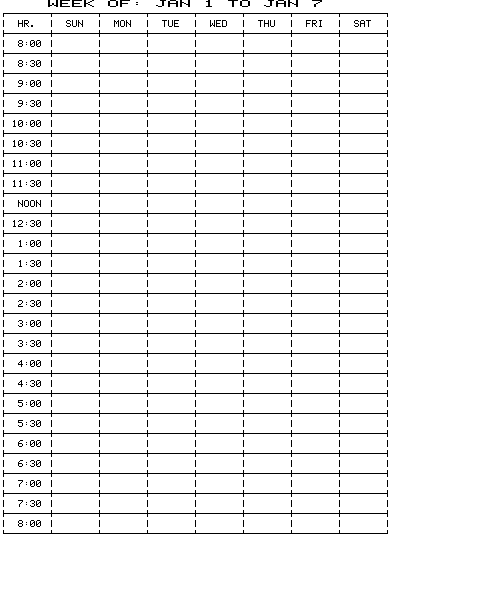 WEEK OF: JAN 1 TO JAN 7

| HR. | SUN | MON | TUE | WED | THU | FRI | SAT |
|---|---|---|---|---|---|---|---|
| 8:00 | | | | | | | |
| 8:30 | | | | | | | |
| 9:00 | | | | | | | |
| 9:30 | | | | | | | |
| 10:00 | | | | | | | |
| 10:30 | | | | | | | |
| 11:00 | | | | | | | |
| 11:30 | | | | | | | |
| NOON | | | | | | | |
| 12:30 | | | | | | | |
| 1:00 | | | | | | | |
| 1:30 | | | | | | | |
| 2:00 | | | | | | | |
| 2:30 | | | | | | | |
| 3:00 | | | | | | | |
| 3:30 | | | | | | | |
| 4:00 | | | | | | | |
| 4:30 | | | | | | | |
| 5:00 | | | | | | | |
| 5:30 | | | | | | | |
| 6:00 | | | | | | | |
| 6:30 | | | | | | | |
| 7:00 | | | | | | | |
| 7:30 | | | | | | | |
| 8:00 | | | | | | | |